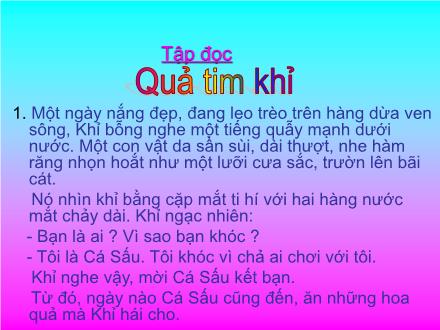 Tập đọc

Quả tim khỉ

1. Một ngày nắng đẹp, đang leo trèo trên hàng dừa ven sông, Khỉ bỗng nghe một tiếng quẫy mạnh dưới nước. Một con vật da sần sùi, dài thượt, nhe hàm răng nhọn hoắt như một lưỡi cưa sắc, trườn lên bãi cát.

Nó nhìn khỉ bằng cặp mắt ti hí với hai hàng nước mắt chảy dài. Khỉ ngạc nhiên:

- Bạn là ai ? Vì sao bạn khóc ?

- Tôi là Cá Sấu. Tôi khóc vì chả ai chơi với tôi.

Khỉ nghe vậy, mời Cá Sấu kết bạn.

Từ đó, ngày nào Cá Sấu cũng đến, ăn những hoa quả mà Khỉ hái cho.